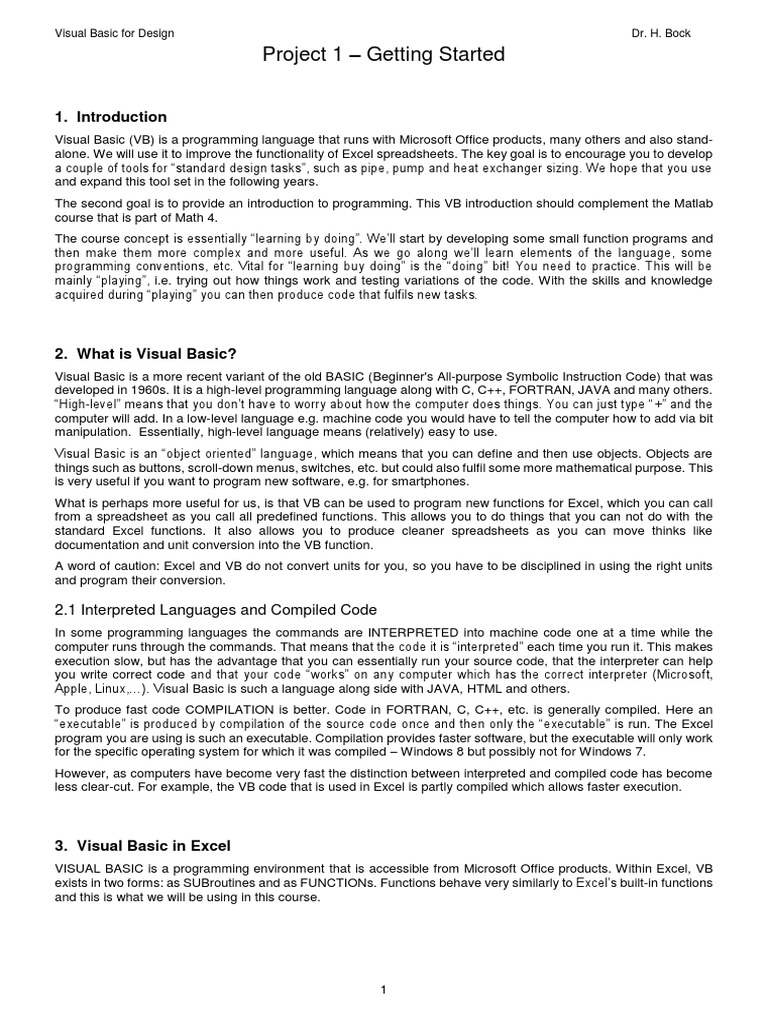 Visual Basic for Design

Dr. H. Bock

Project 1 – Getting Started

1. Introduction

Visual Basic (VB) is a programming language that runs with Microsoft Office products, many others and also stand-alone. We will use it to improve the functionality of Excel spreadsheets. The key goal is to encourage you to develop a couple of tools for "standard design tasks", such as pipe, pump and heat exchanger sizing. We hope that you use and expand this tool set in the following years.

The second goal is to provide an introduction to programming. This VB introduction should complement the Matlab course that is part of Math 4.

The course concept is essentially "learning by doing". We'll start by developing some small function programs and then make them more complex and more useful. As we go along we'll learn elements of the language, some programming conventions, etc. Vital for "learning buy doing" is the "doing" bit! You need to practice. This will be mainly "playing", i.e. trying out how things work and testing variations of the code. With the skills and knowledge acquired during "playing" you can then produce code that fulfils new tasks.

2. What is Visual Basic?

Visual Basic is a more recent variant of the old BASIC (Beginner's All-purpose Symbolic Instruction Code) that was developed in 1960s. It is a high-level programming language along with C, C++, FORTRAN, JAVA and many others. "High-level" means that you don't have to worry about how the computer does things. You can just type "+" and the computer will add. In a low-level language e.g. machine code you would have to tell the computer how to add via bit manipulation. Essentially, high-level language means (relatively) easy to use.

Visual Basic is an "object oriented" language, which means that you can define and then use objects. Objects are things such as buttons, scroll-down menus, switches, etc. but could also fulfil some more mathematical purpose. This is very useful if you want to program new software, e.g. for smartphones.

What is perhaps more useful for us, is that VB can be used to program new functions for Excel, which you can call from a spreadsheet as you call all predefined functions. This allows you to do things that you can not do with the standard Excel functions. It also allows you to produce cleaner spreadsheets as you can move thinks like documentation and unit conversion into the VB function.

A word of caution: Excel and VB do not convert units for you, so you have to be disciplined in using the right units and program their conversion.

2.1 Interpreted Languages and Compiled Code

In some programming languages the commands are INTERPRETED into machine code one at a time while the computer runs through the commands. That means that the code it is "interpreted" each time you run it. This makes execution slow, but has the advantage that you can essentially run your source code, that the interpreter can help you write correct code and that your code "works" on any computer which has the correct interpreter (Microsoft, Apple, Linux,...). Visual Basic is such a language along side with JAVA, HTML and others.

To produce fast code COMPILATION is better. Code in FORTRAN, C, C++, etc. is generally compiled. Here an "executable" is produced by compilation of the source code once and then only the "executable" is run. The Excel program you are using is such an executable. Compilation provides faster software, but the executable will only work for the specific operating system for which it was compiled – Windows 8 but possibly not for Windows 7.

However, as computers have become very fast the distinction between interpreted and compiled code has become less clear-cut. For example, the VB code that is used in Excel is partly compiled which allows faster execution.

3. Visual Basic in Excel

VISUAL BASIC is a programming environment that is accessible from Microsoft Office products. Within Excel, VB exists in two forms: as SUBroutines and as FUNCTIONs. Functions behave very similarly to Excel's built-in functions and this is what we will be using in this course.

1